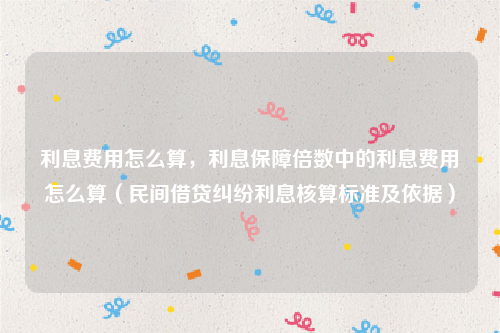 利息费用怎么算，利息保障倍数中的利息费用怎么算（民间借贷纠纷利息核算标准及依据）